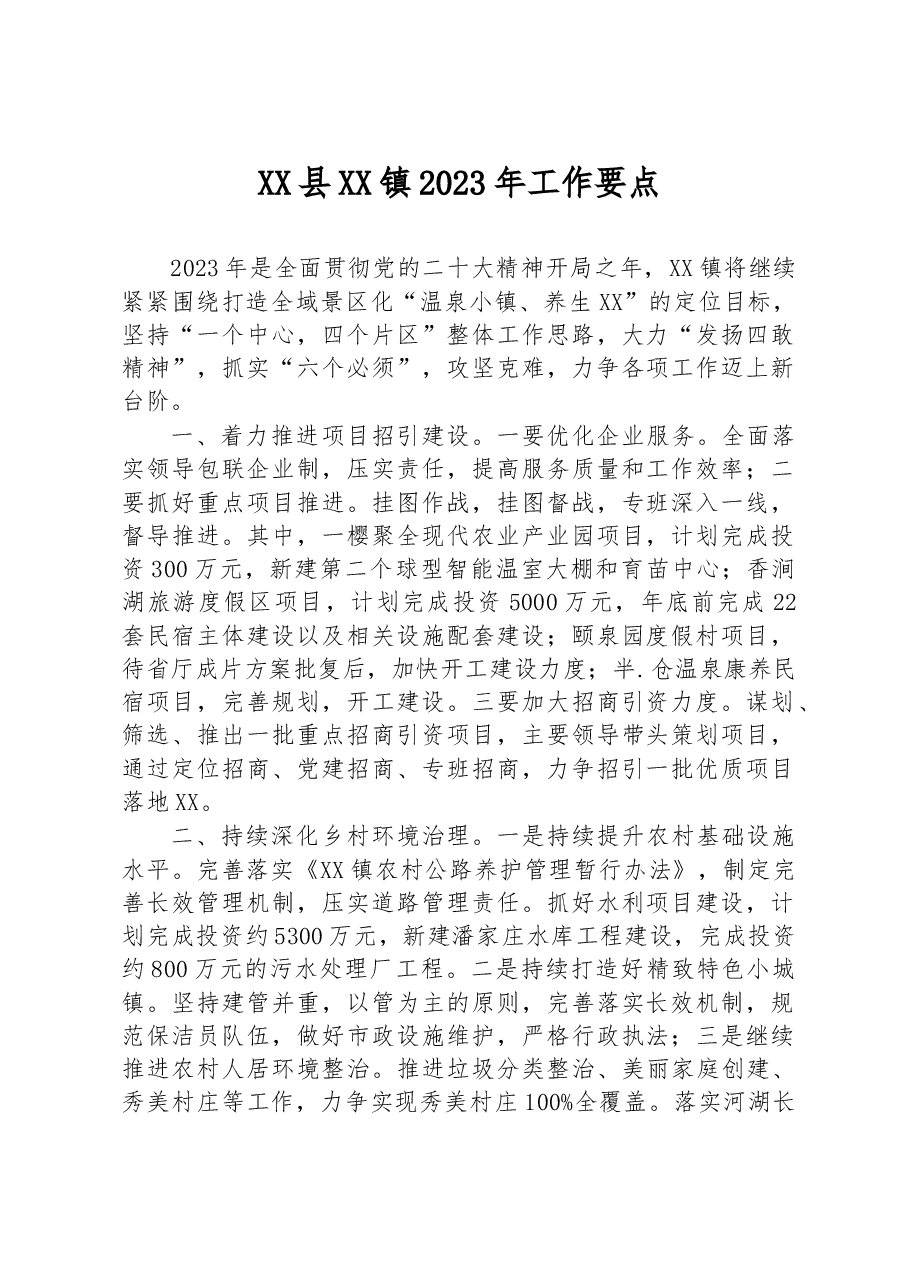 XX县XX镇2023年工作要点

2023年是全面贯彻党的二十大精神开局之年，XX镇将继续紧紧围绕打造全域景区化“温泉小镇、养生XX”的定位目标，坚持“一个中心，四个片区”整体工作思路，大力“发扬四敢精神”，抓实“六个必须”，攻坚克难，力争各项工作迈上新台阶。

一、着力推进项目招引建设。一要优化企业服务。全面落实领导包联企业制，压实责任，提高服务质量和工作效率；二要抓好重点项目推进。挂图作战，挂图督战，专班深入一线，督导推进。其中，一樱聚全现代农业产业园项目，计划完成投资300万元，新建第二个球型智能温室大棚和育苗中心；香涧湖旅游度假区项目，计划完成投资5000万元，年底前完成22套民宿主体建设以及相关设施配套建设；颐泉园度假村项目，待省厅成片方案批复后，加快开工建设力度；半.仓温泉康养民宿项目，完善规划，开工建设。三要加大招商引资力度。谋划、筛选、推出一批重点招商引资项目，主要领导带头策划项目，通过定位招商、党建招商、专班招商，力争招引一批优质项目落地XX。

二、持续深化乡村环境治理。一是持续提升农村基础设施水平。完善落实《XX镇农村公路养护管理暂行办法》，制定完善长效管理机制，压实道路管理责任。抓好水利项目建设，计划完成投资约5300万元，新建潘家庄水库工程建设，完成投资约800万元的污水处理厂工程。二是持续打造好精致特色小城镇。坚持建管并重，以管为主的原则，完善落实长效机制，规范保洁员队伍，做好市政设施维护，严格行政执法；三是继续推进农村人居环境整治。推进垃圾分类整治、美丽家庭创建、秀美村庄等工作，力争实现秀美村庄100%全覆盖。落实河湖长